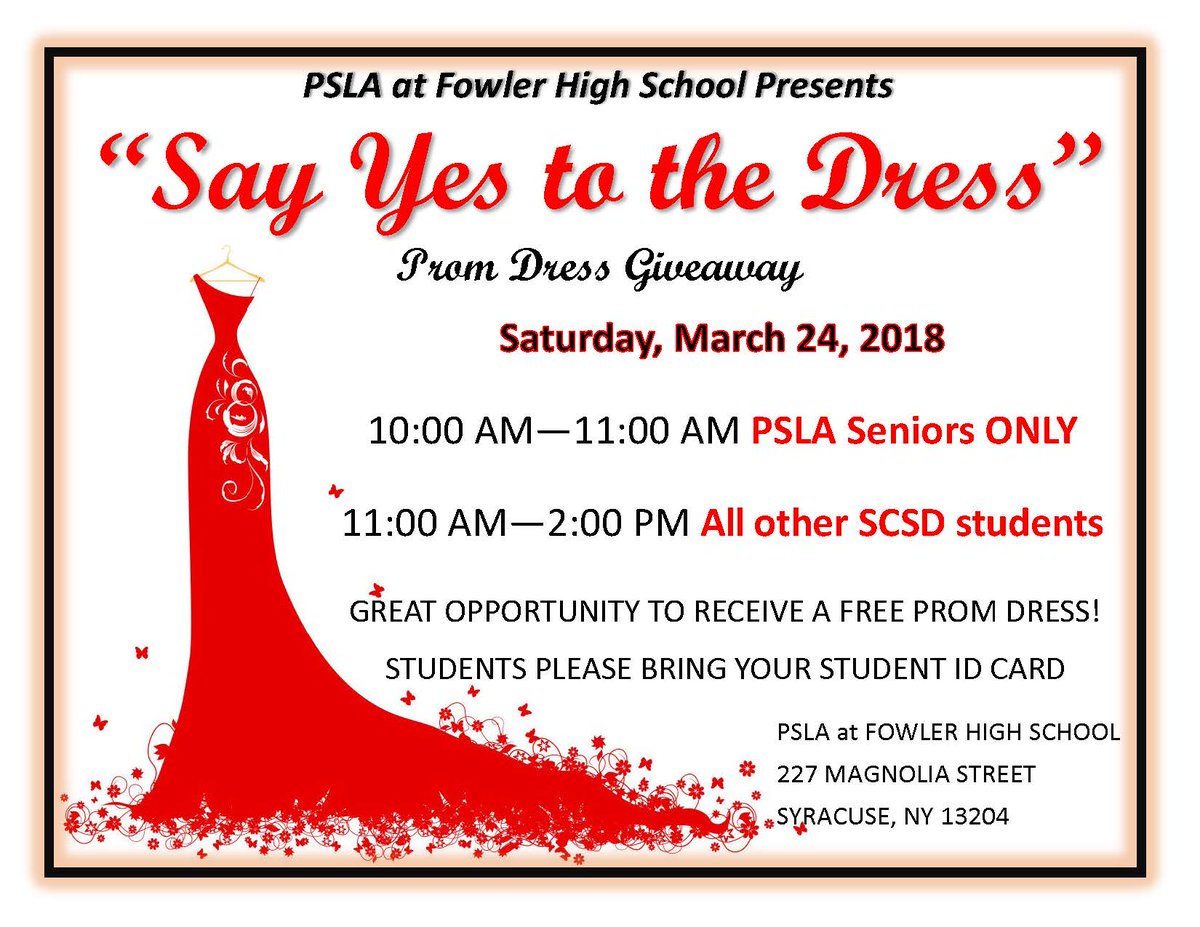 PSLA at Fowler High School Presents

"Say Yes to the Dress"

Prom Dress Giveaway

Saturday, March 24, 2018

10:00 AM—11:00 AM PSLA Seniors ONLY

11:00 AM—2:00 PM All other SCSD students

GREAT OPPORTUNITY TO RECEIVE A FREE PROM DRESS!

STUDENTS PLEASE BRING YOUR STUDENT ID CARD

PSLA at FOWLER HIGH SCHOOL
227 MAGNOLIA STREET
SYRACUSE, NY 13204